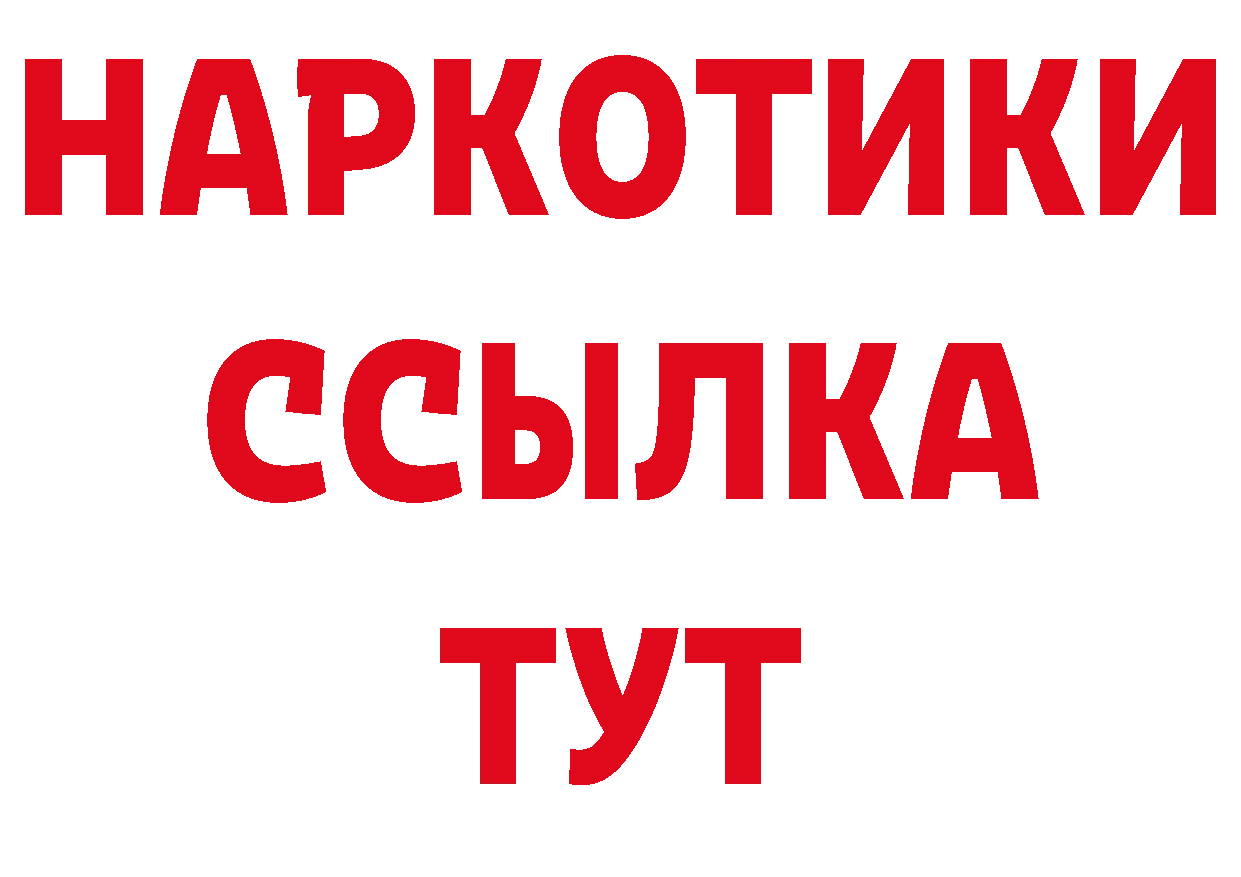 НАРКОТИКИ
ССЫЛКА
ТУТ